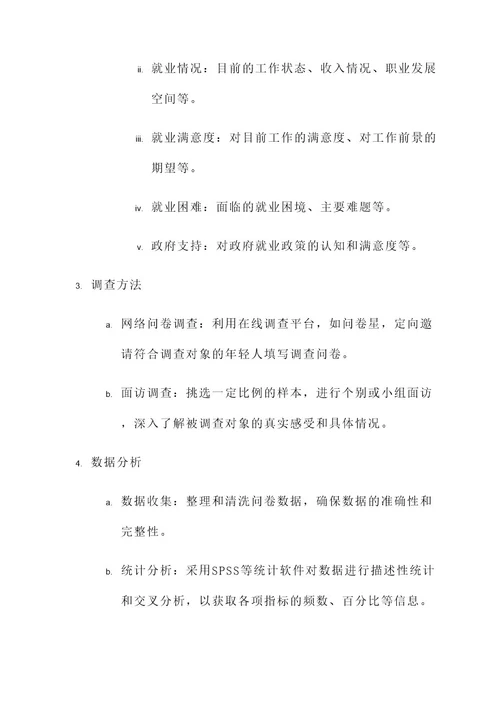 ii. 就业情况：目前的工作状态、收入情况、职业发展空间等。

iii. 就业满意度：对目前工作的满意度、对工作前景的期望等。

iv. 就业困难：面临的就业困境、主要难题等。

v. 政府支持：对政府就业政策的认知和满意度等。

3. 调查方法

a. 网络问卷调查：利用在线调查平台，如问卷星，定向邀请符合调查对象的年轻人填写调查问卷。

b. 面访调查：挑选一定比例的样本，进行个别或小组面访，深入了解被调查对象的真实感受和具体情况。

4. 数据分析

a. 数据收集：整理和清洗问卷数据，确保数据的准确性和完整性。

b. 统计分析：采用SPSS等统计软件对数据进行描述性统计和交叉分析，以获取各项指标的频数、百分比等信息。